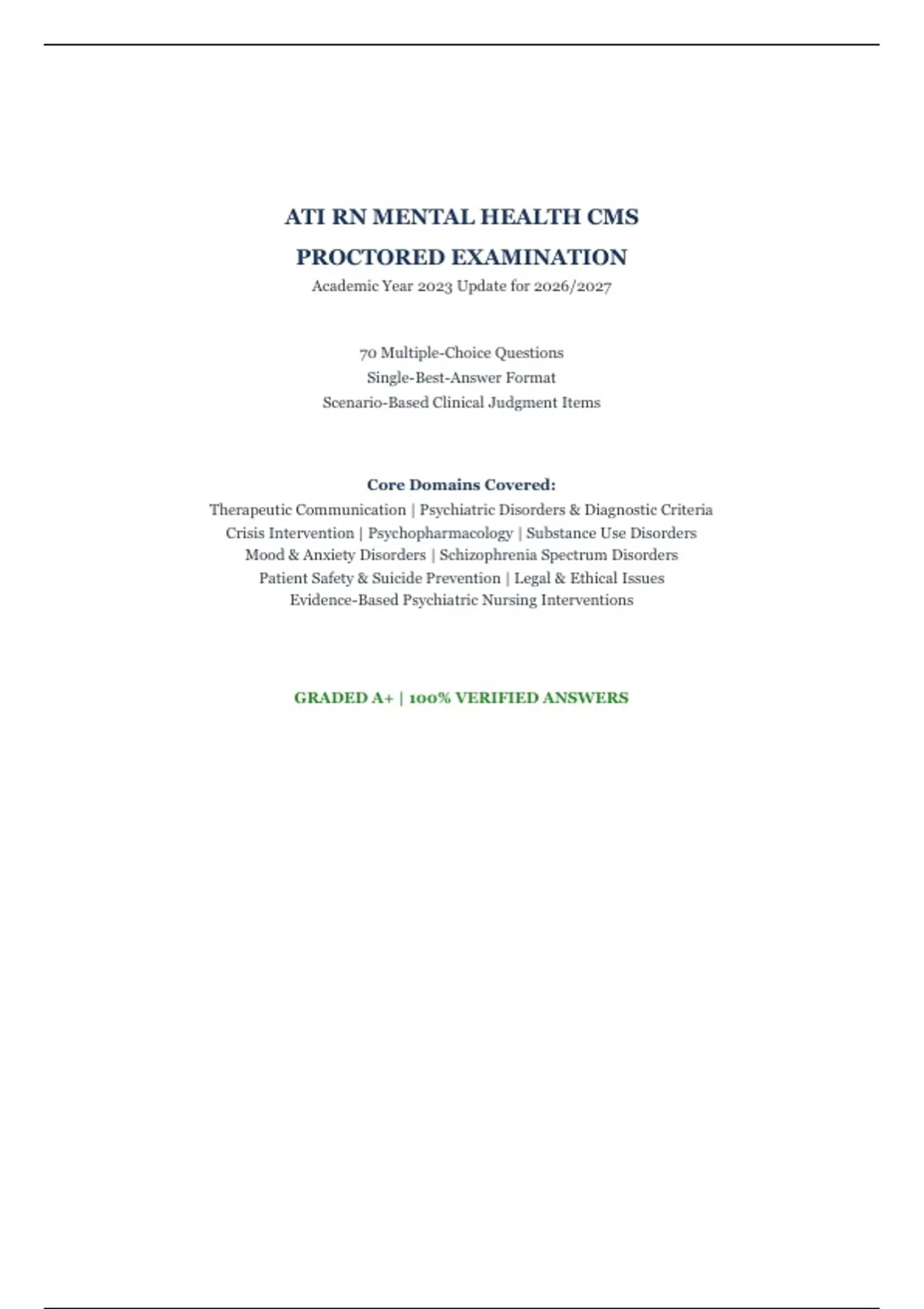 ATI RN MENTAL HEALTH CMS
PROCTORED EXAMINATION
Academic Year 2023 Update for 2026/2027

70 Multiple-Choice Questions
Single-Best-Answer Format
Scenario-Based Clinical Judgment Items

Core Domains Covered:
Therapeutic Communication | Psychiatric Disorders & Diagnostic Criteria
Crisis Intervention | Psychopharmacology | Substance Use Disorders
Mood & Anxiety Disorders | Schizophrenia Spectrum Disorders
Patient Safety & Suicide Prevention | Legal & Ethical Issues
Evidence-Based Psychiatric Nursing Interventions

GRADED A+ | 100% VERIFIED ANSWERS